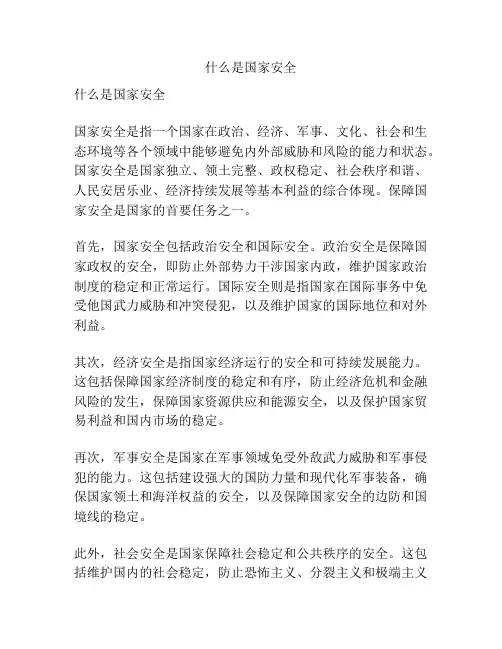 什么是国家安全

什么是国家安全

国家安全是指一个国家在政治、经济、军事、文化、社会和生态环境等各个领域中能够避免内外部威胁和风险的能力和状态。国家安全是国家独立、领土完整、政权稳定、社会秩序和谐、人民安居乐业、经济持续发展等基本利益的综合体现。保障国家安全是国家的首要任务之一。

首先，国家安全包括政治安全和国际安全。政治安全是保障国家政权的安全，即防止外部势力干涉国家内政，维护国家政治制度的稳定和正常运行。国际安全则是指国家在国际事务中免受他国武力威胁和冲突侵犯，以及维护国家的国际地位和对外利益。

其次，经济安全是指国家经济运行的安全和可持续发展能力。这包括保障国家经济制度的稳定和有序，防止经济危机和金融风险的发生，保障国家资源供应和能源安全，以及保护国家贸易利益和国内市场的稳定。

再次，军事安全是国家在军事领域免受外敌武力威胁和军事侵犯的能力。这包括建设强大的国防力量和现代化军事装备，确保国家领土和海洋权益的安全，以及保障国家安全的边防和国境线的稳定。

此外，社会安全是国家保障社会稳定和公共秩序的安全。这包括维护国内的社会稳定，防止恐怖主义、分裂主义和极端主义